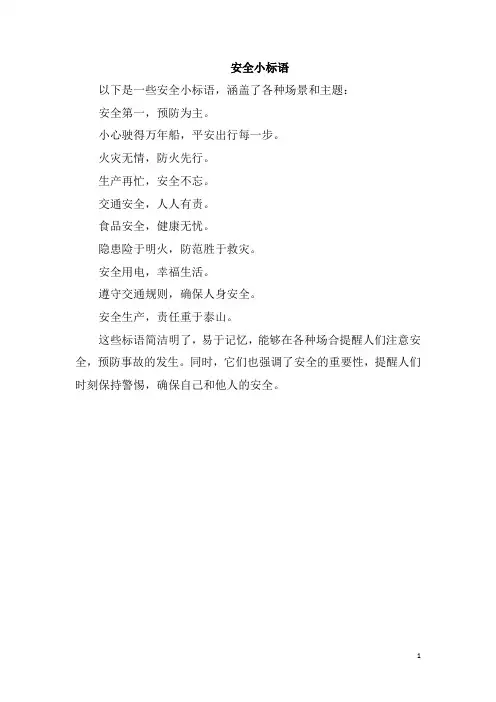 安全小标语

以下是一些安全小标语，涵盖了各种场景和主题：

安全第一，预防为主。

小心驶得万年船，平安出行每一步。

火灾无情，防火先行。

生产再忙，安全不忘。

交通安全，人人有责。

食品安全，健康无忧。

隐患险于明火，防范胜于救灾。

安全用电，幸福生活。

遵守交通规则，确保人身安全。

安全生产，责任重于泰山。

这些标语简洁明了，易于记忆，能够在各种场合提醒人们注意安全，预防事故的发生。同时，它们也强调了安全的重要性，提醒人们时刻保持警惕，确保自己和他人的安全。

1